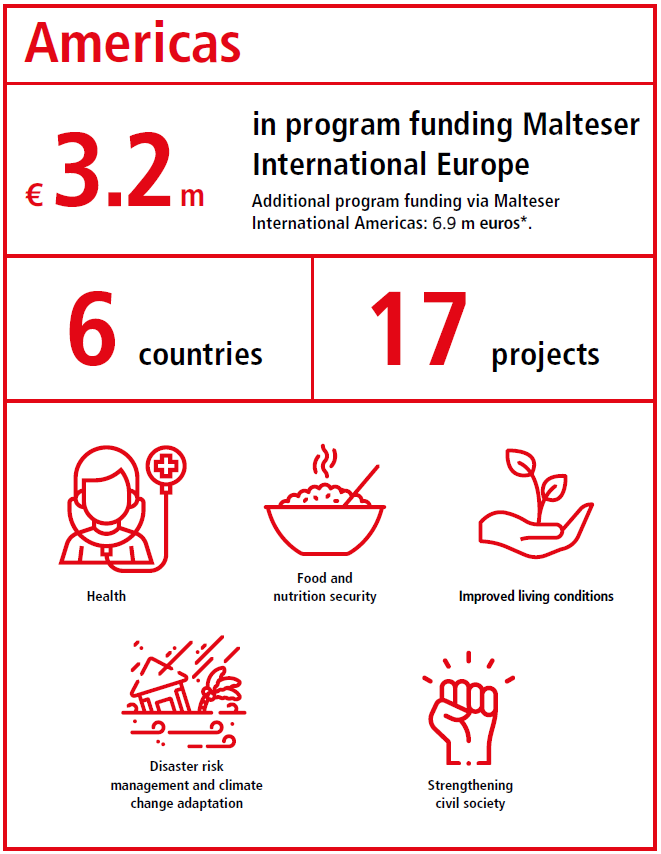 Americas

€ 3.2 m

in program funding Malteser International Europe

Additional program funding via Malteser International Americas: 6.9 m euros*.

6 countries

17 projects

Health

Food and nutrition security

Improved living conditions

Disaster risk management and climate change adaptation

Strengthening civil society